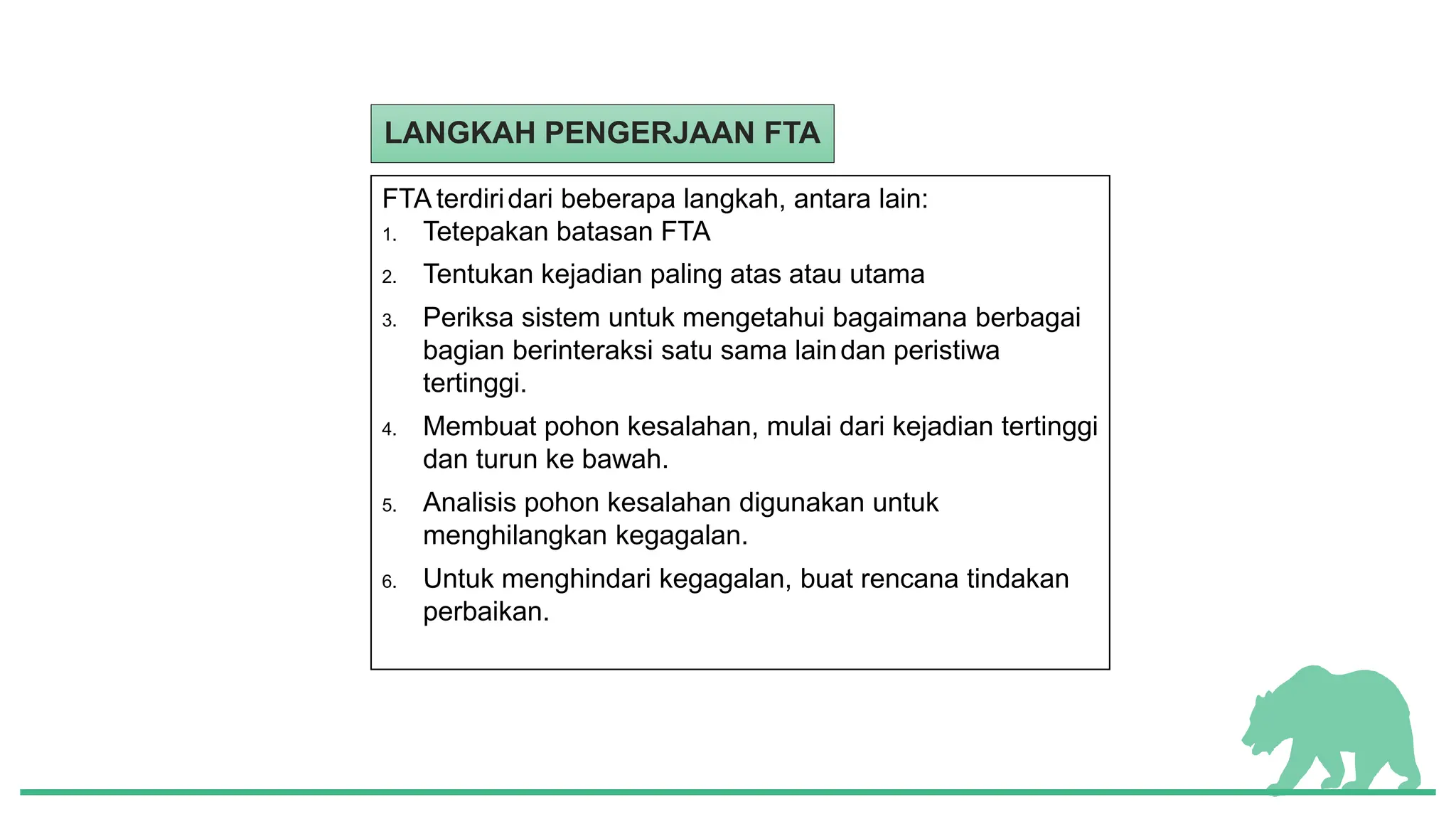 LANGKAH PENGERJAAN FTA

FTA terdiri dari beberapa langkah, antara lain:

1. Tetepakan batasan FTA
2. Tentukan kejadian paling atas atau utama
3. Periksa sistem untuk mengetahui bagaimana berbagai bagian berinteraksi satu sama lain dan peristiwa tertinggi.
4. Membuat pohon kesalahan, mulai dari kejadian tertinggi dan turun ke bawah.
5. Analisis pohon kesalahan digunakan untuk menghilangkan kegagalan.
6. Untuk menghindari kegagalan, buat rencana tindakan perbaikan.